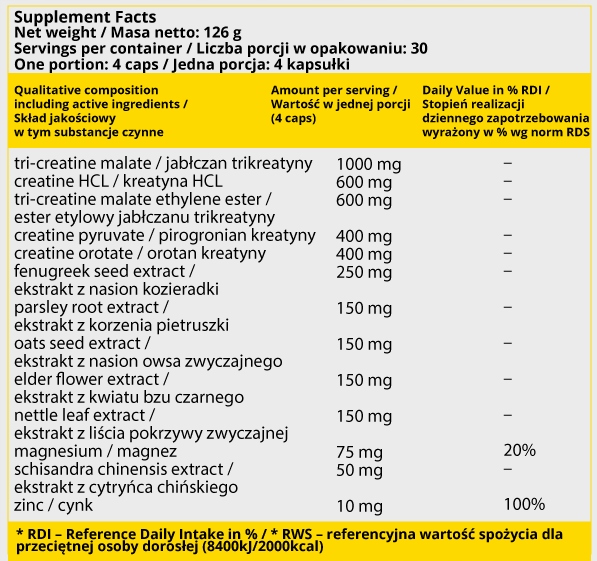 Supplement Facts
Net weight / Masa netto: 126 g
Servings per container / Liczba porcji w opakowaniu: 30
One portion: 4 caps / Jedna porcja: 4 kapsułki

| Qualitative composition including active ingredients / Skład jakościowy w tym substancje czynne | Amount per serving / Wartość w jednej porcji (4 caps) | Daily Value in % RDI / Stopień realizacji dziennego zapotrzebowania wyrażony w % wg norm RDS |
|---|---|---|
| tri-creatine malate / jabłczan trikreatyny | 1000 mg | – |
| creatine HCL / kreatyna HCL | 600 mg | – |
| tri-creatine malate ethylene ester / ester etylowy jabłczanu trikreatyny | 600 mg | – |
| creatine pyruvate / pirogronian kreatyny | 400 mg | – |
| creatine orotate / orotan kreatyny | 400 mg | – |
| fenugreek seed extract / ekstrakt z nasion kozieradki | 250 mg | – |
| parsley root extract / ekstrakt z korzenia pietruszki | 150 mg | – |
| oats seed extract / ekstrakt z nasion owsa zwyczajnego | 150 mg | – |
| elder flower extract / ekstrakt z kwiatu bzu czarnego | 150 mg | – |
| nettle leaf extract / ekstrakt z liścia pokrzywy zwyczajnej | 150 mg | – |
| magnesium / magnez | 75 mg | 20% |
| schisandra chinensis extract / ekstrakt z cytryńca chińskiego | 50 mg | – |
| zinc / cynk | 10 mg | 100% |

* RDI – Reference Daily Intake in % / * RWS – referencyjna wartość spożycia dla przeciętnej osoby dorosłej (8400kJ/2000kcal)